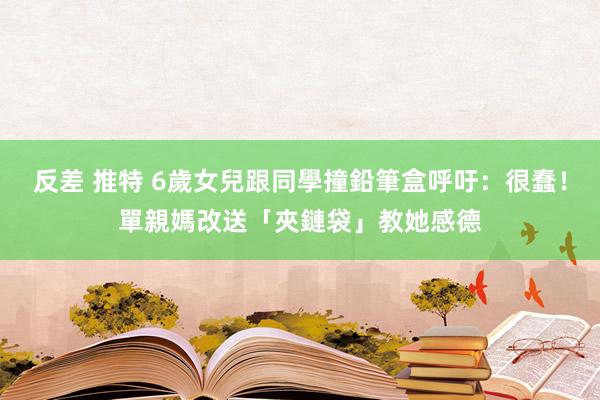 反差 推特 6歲女兒跟同學撞鉛筆盒呼吁：很蠢！單親媽改送「夾鏈袋」教她感德